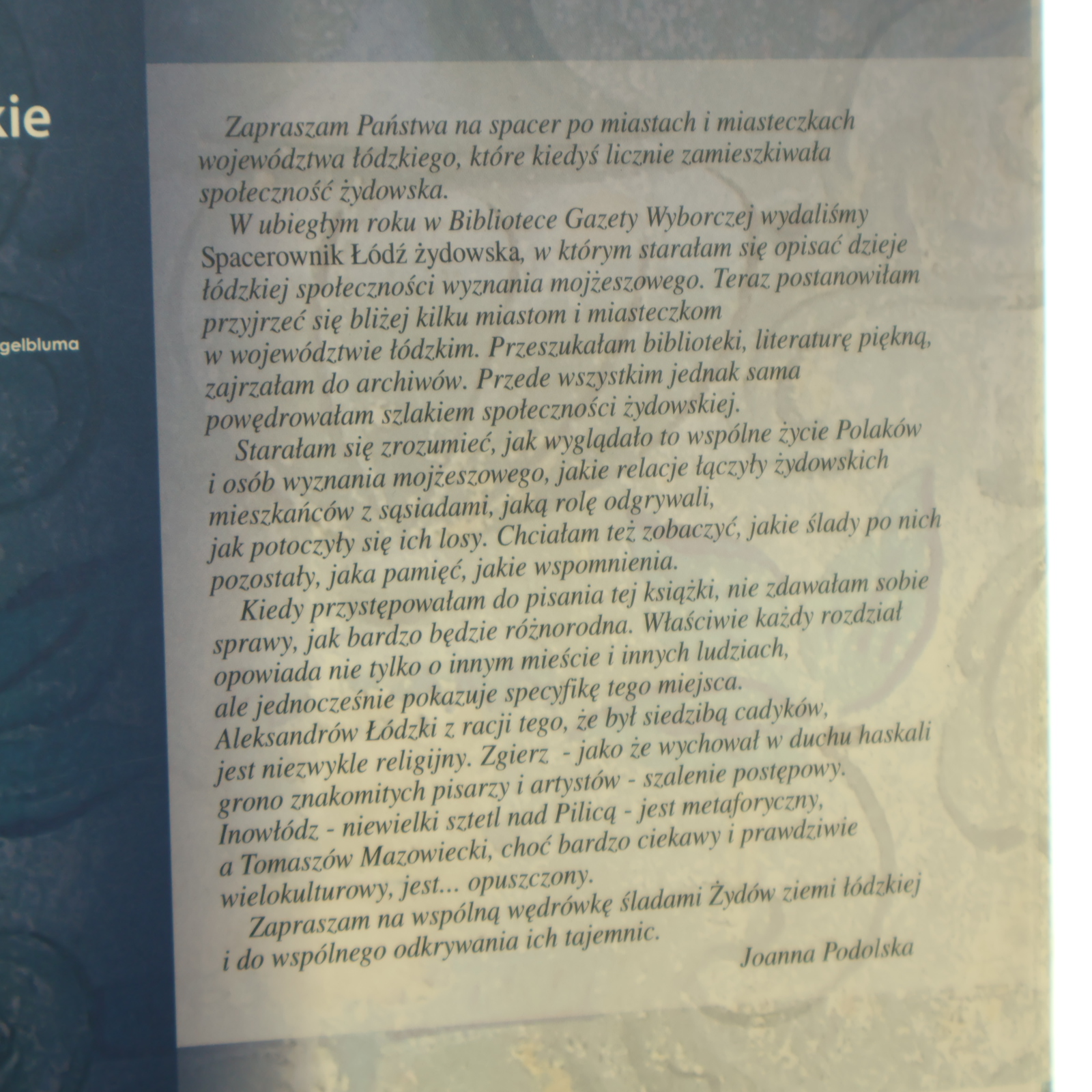 kie

gelbluma

Zapraszam Państwa na spacer po miastach i miasteczkach województwa łódzkiego, które kiedyś licznie zamieszkiwała społeczność żydowska.

W ubiegłym roku w Bibliotece Gazety Wyborczej wydaliśmy Spacerownik Łódź żydowska, w którym starałam się opisać dzieje łódzkiej społeczności wyznania mojżeszowego. Teraz postanowiłam przyjrzeć się bliżej kilku miastom i miasteczkom w województwie łódzkim. Przeszukałam biblioteki, literaturę piękną, zajrzałam do archiwów. Przede wszystkim jednak sama powędrowałam szlakiem społeczności żydowskiej.

Starałam się zrozumieć, jak wyglądało to wspólne życie Polaków i osób wyznania mojżeszowego, jakie relacje łączyły żydowskich mieszkańców z sąsiadami, jaką rolę odgrywali, jak potoczyły się ich losy. Chciałam też zobaczyć, jakie ślady po nich pozostały, jaka pamięć, jakie wspomnienia.

Kiedy przystępowałam do pisania tej książki, nie zdawałam sobie sprawy, jak bardzo będzie różnorodna. Właściwie każdy rozdział opowiada nie tylko o innym mieście i innych ludziach, ale jednocześnie pokazuje specyfikę tego miejsca. Aleksandrów Łódzki z racji tego, że był siedzibą cadyków, jest niezwykle religijny. Zgierz - jako że wychował w duchu haskali grono znakomitych pisarzy i artystów - szalenie postępowy. Inowłódz - niewielki sztetl nad Pilicą - jest metaforyczny, a Tomaszów Mazowiecki, choć bardzo ciekawy i prawdziwie wielokulturowy, jest... opuszczony.

Zapraszam na wspólną wędrówkę śladami Żydów ziemi łódzkiej i do wspólnego odkrywania ich tajemnic.

Joanna Podolska